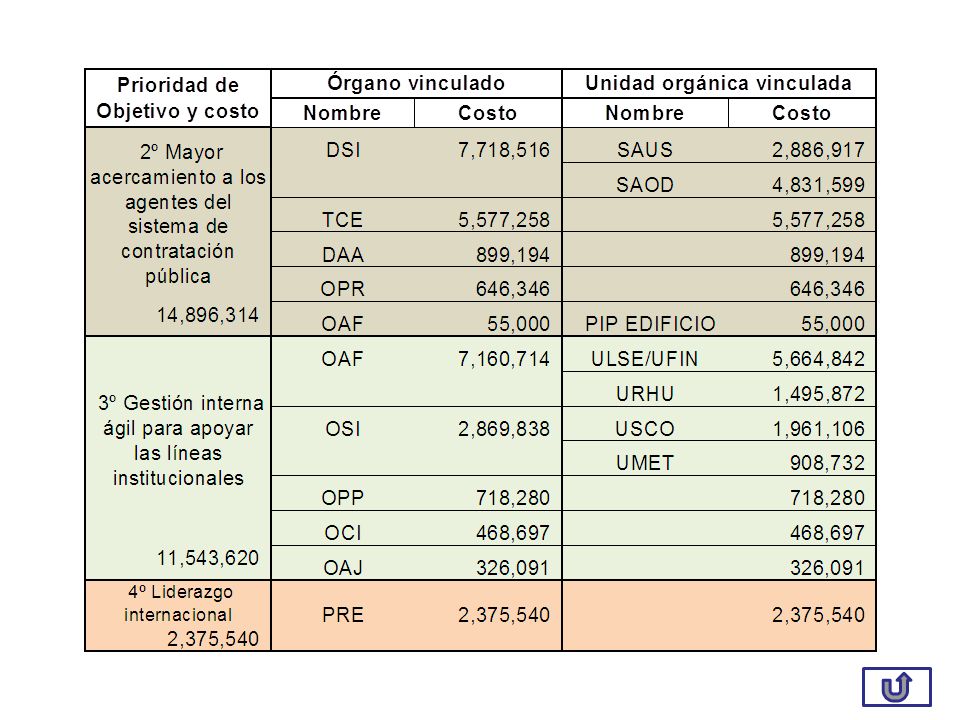 | Prioridad de Objetivo y costo | Órgano vinculado | | Unidad orgánica vinculada | |
|---|---|---|---|---|
| | Nombre | Costo | Nombre | Costo |
| 2º Mayor acercamiento a los agentes del sistema de contratación pública 14,896,314 | DSI | 7,718,516 | SAUS | 2,886,917 |
| | | | SAOD | 4,831,599 |
| | TCE | 5,577,258 | | 5,577,258 |
| | DAA | 899,194 | | 899,194 |
| | OPR | 646,346 | | 646,346 |
| | OAF | 55,000 | PIP EDIFICIO | 55,000 |
| 3º Gestión interna ágil para apoyar las líneas institucionales 11,543,620 | OAF | 7,160,714 | ULSE/UFIN | 5,664,842 |
| | | | URHU | 1,495,872 |
| | OSI | 2,869,838 | USCO | 1,961,106 |
| | | | UMET | 908,732 |
| | OPP | 718,280 | | 718,280 |
| | OCI | 468,697 | | 468,697 |
| | OAJ | 326,091 | | 326,091 |
| 4º Liderazgo internacional 2,375,540 | PRE | 2,375,540 | | 2,375,540 |